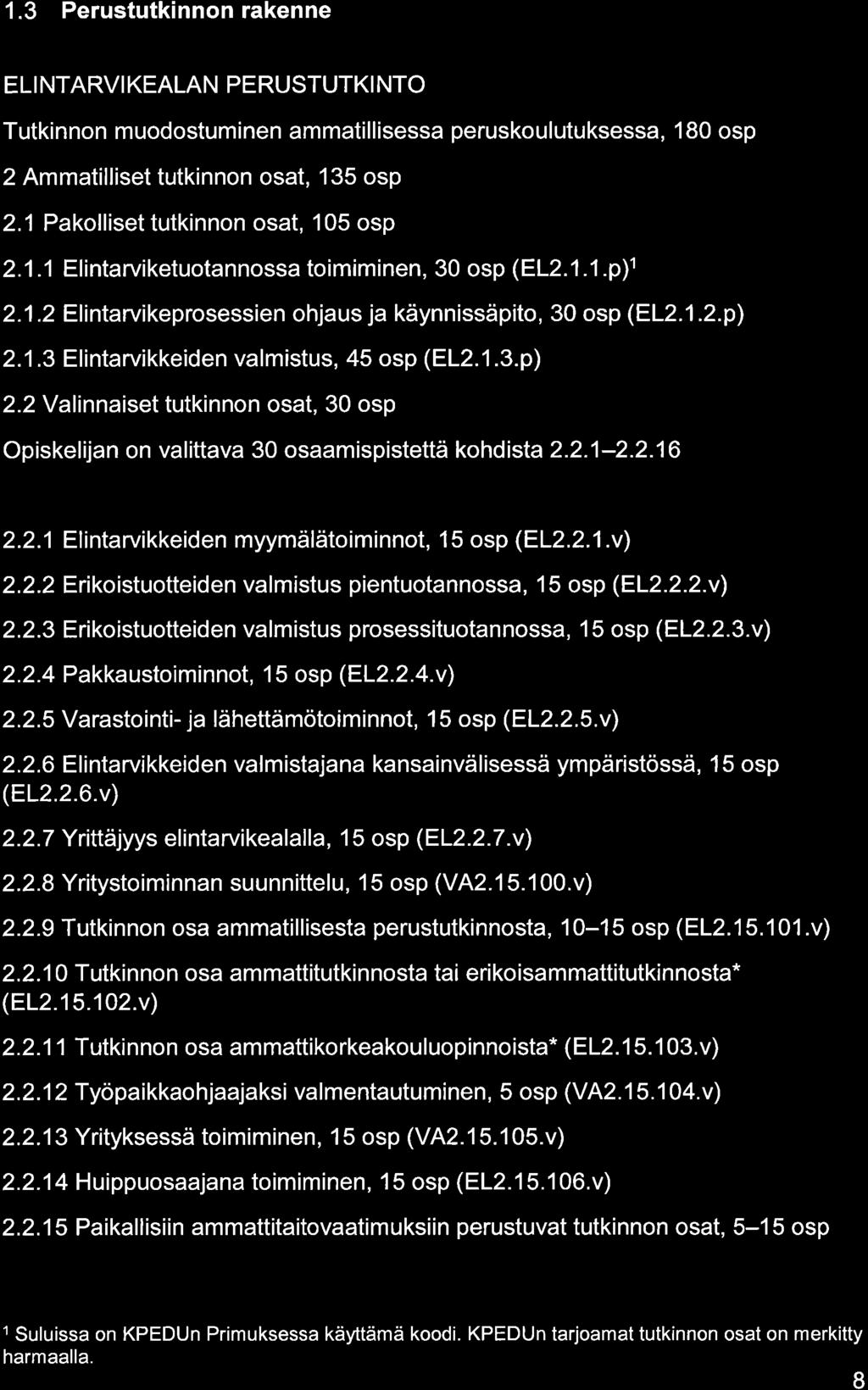 1.3 Perustutkinnon rakenne

ELINTARVIKEALAN PERUSTUTKINTO

Tutkinnon muodostuminen ammatillisessa peruskoulutuksessa, 180 osp

2 Ammatilliset tutkinnon osat, 135 osp

2.1 Pakolliset tutkinnon osat, 105 osp

2.1.1 Elintarviketuotannossa toimiminen, 30 osp (EL2.1.1.p)$^1$

2.1.2 Elintarvikeprosessien ohjaus ja käynnissäpito, 30 osp (EL2.1.2.p)

2.1.3 Elintarvikkeiden valmistus, 45 osp (EL2.1.3.p)

2.2 Valinnaiset tutkinnon osat, 30 osp

Opiskelijan on valittava 30 osaamispistettä kohdista 2.2.1–2.2.16

2.2.1 Elintarvikkeiden myymälätoiminnot, 15 osp (EL2.2.1.v)

2.2.2 Erikoistuotteiden valmistus pientuotannossa, 15 osp (EL2.2.2.v)

2.2.3 Erikoistuotteiden valmistus prosessituotannossa, 15 osp (EL2.2.3.v)

2.2.4 Pakkaustoiminnot, 15 osp (EL2.2.4.v)

2.2.5 Varastointi- ja lähettämötoiminnot, 15 osp (EL2.2.5.v)

2.2.6 Elintarvikkeiden valmistajana kansainvälisessä ympäristössä, 15 osp (EL2.2.6.v)

2.2.7 Yrittäjyys elintarvikealalla, 15 osp (EL2.2.7.v)

2.2.8 Yritystoiminnan suunnittelu, 15 osp (VA2.15.100.v)

2.2.9 Tutkinnon osa ammatillisesta perustutkinnosta, 10–15 osp (EL2.15.101.v)

2.2.10 Tutkinnon osa ammattitutkinnosta tai erikoisammattitutkinnosta* (EL2.15.102.v)

2.2.11 Tutkinnon osa ammattikorkeakouluopinnoista* (EL2.15.103.v)

2.2.12 Työpaikkaohjaajaksi valmentautuminen, 5 osp (VA2.15.104.v)

2.2.13 Yrityksessä toimiminen, 15 osp (VA2.15.105.v)

2.2.14 Huippuosaajana toimiminen, 15 osp (EL2.15.106.v)

2.2.15 Paikallisiin ammattitaitovaatimuksiin perustuvat tutkinnon osat, 5–15 osp

$^1$ Suluissa on KPEDUn Primuksessa käyttämä koodi. KPEDUn tarjoamat tutkinnon osat on merkitty harmaalla.

8